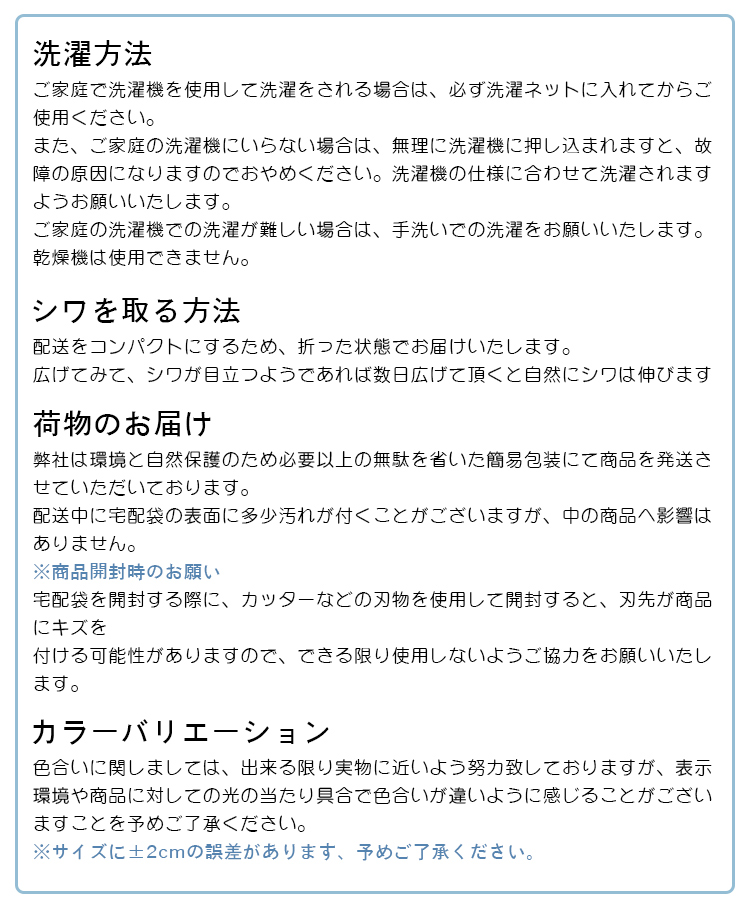 洗濯方法
ご家庭で洗濯機を使用して洗濯をされる場合は、必ず洗濯ネットに入れてからご使用ください。
また、ご家庭の洗濯機にいらない場合は、無理に洗濯機に押し込まれますと、故障の原因になりますのでおやめください。洗濯機の仕様に合わせて洗濯されますようお願いいたします。
ご家庭の洗濯機での洗濯が難しい場合は、手洗いでの洗濯をお願いいたします。
乾燥機は使用できません。

シワを取る方法
配送をコンパクトにするため、折った状態でお届けいたします。
広げてみて、シワが目立つようであれば数日広げて頂くと自然にシワは伸びます

荷物のお届け
弊社は環境と自然保護のため必要以上の無駄を省いた簡易包装にて商品を発送させていただいております。
配送中に宅配袋の表面に多少汚れが付くことがございますが、中の商品へ影響はありません。
※商品開封時のお願い
宅配袋を開封する際に、カッターなどの刃物を使用して開封すると、刃先が商品にキズを
付ける可能性がありますので、できる限り使用しないようご協力をお願いいたします。

カラーバリエーション
色合いに関しましては、出来る限り実物に近いよう努力致しておりますが、表示環境や商品に対しての光の当たり具合で色合いが違いように感じることがございますことを予めご了承ください。
※サイズに±2cmの誤差があります、予めご了承ください。